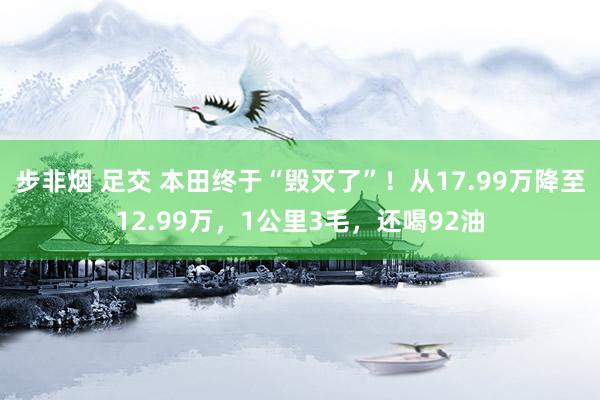 步非烟 足交 本田终于“毁灭了”！从17.99万降至12.99万，1公里3毛，还喝92油